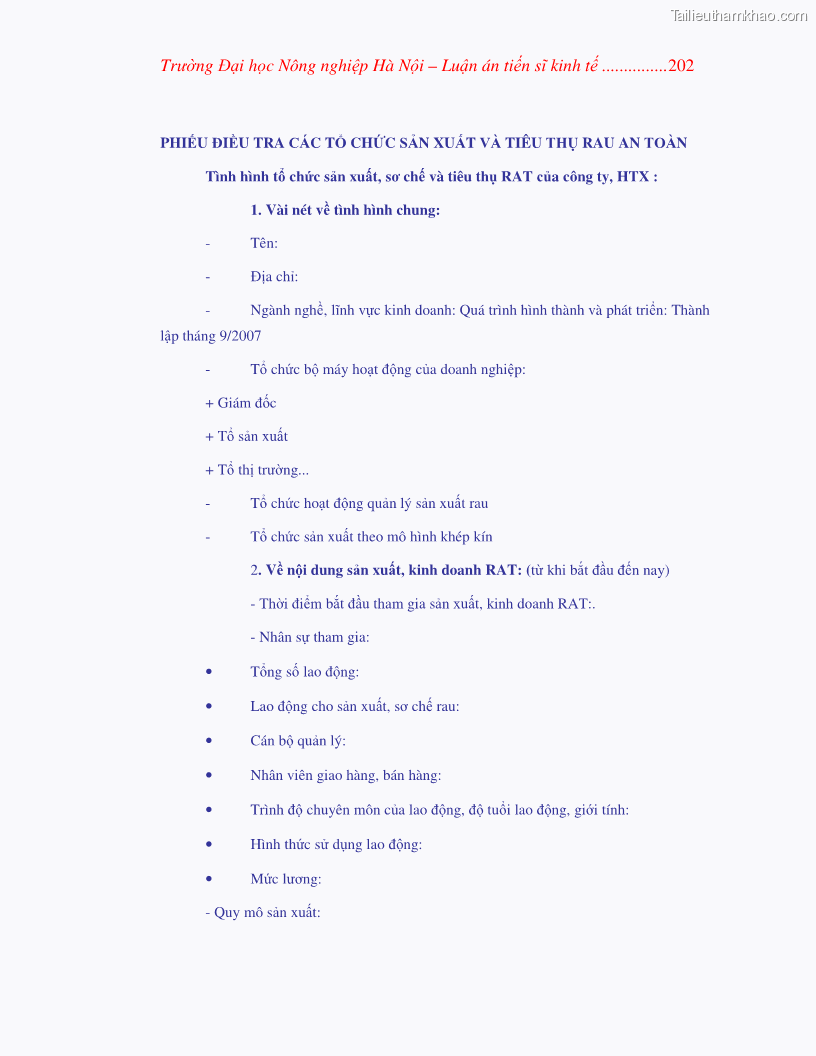 Tailieuthamkhao.com

Trường Đại học Nông nghiệp Hà Nội – Luận án tiến sĩ kinh tế ...............202

PHIẾU ĐIỀU TRA CÁC TỔ CHỨC SẢN XUẤT VÀ TIÊU THỤ RAU AN TOÀN

Tình hình tổ chức sản xuất, sơ chế và tiêu thụ RAT của công ty, HTX :

1. Vài nét về tình hình chung:

- Tên:

- Địa chỉ:

- Ngành nghề, lĩnh vực kinh doanh: Quá trình hình thành và phát triển: Thành lập tháng 9/2007

- Tổ chức bộ máy hoạt động của doanh nghiệp:

+ Giám đốc

+ Tổ sản xuất

+ Tổ thị trường...

- Tổ chức hoạt động quản lý sản xuất rau

- Tổ chức sản xuất theo mô hình khép kín

2. Về nội dung sản xuất, kinh doanh RAT: (từ khi bắt đầu đến nay)

- Thời điểm bắt đầu tham gia sản xuất, kinh doanh RAT:.

- Nhân sự tham gia:

• Tổng số lao động:

• Lao động cho sản xuất, sơ chế rau:

• Cán bộ quản lý:

• Nhân viên giao hàng, bán hàng:

• Trình độ chuyên môn của lao động, độ tuổi lao động, giới tính:

• Hình thức sử dụng lao động:

• Mức lương:

- Quy mô sản xuất: